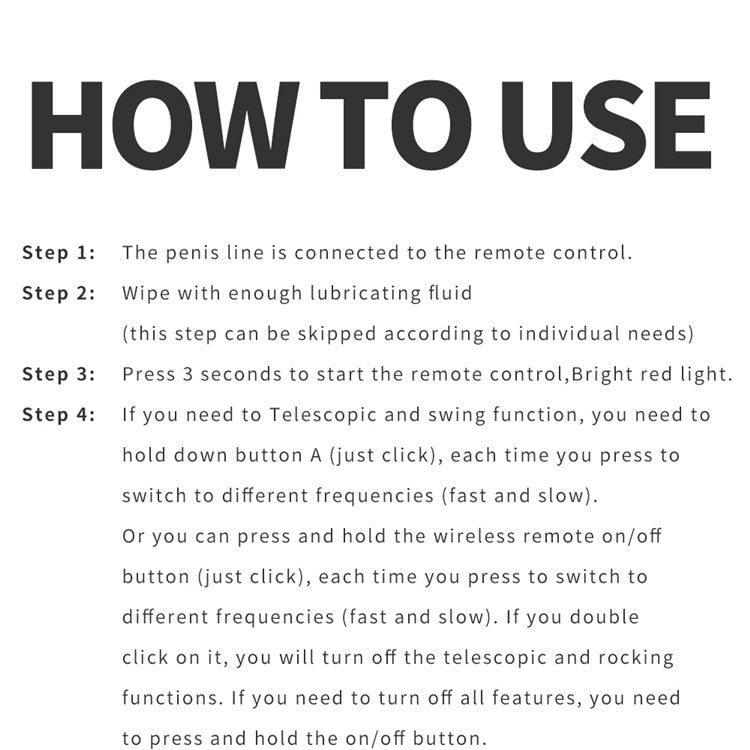 HOW TO USE

Step 1: The penis line is connected to the remote control.

Step 2: Wipe with enough lubricating fluid (this step can be skipped according to individual needs)

Step 3: Press 3 seconds to start the remote control,Bright red light.

Step 4: If you need to Telescopic and swing function, you need to hold down button A (just click), each time you press to switch to different frequencies (fast and slow).
Or you can press and hold the wireless remote on/off button (just click), each time you press to switch to different frequencies (fast and slow). If you double click on it, you will turn off the telescopic and rocking functions. If you need to turn off all features, you need to press and hold the on/off button.